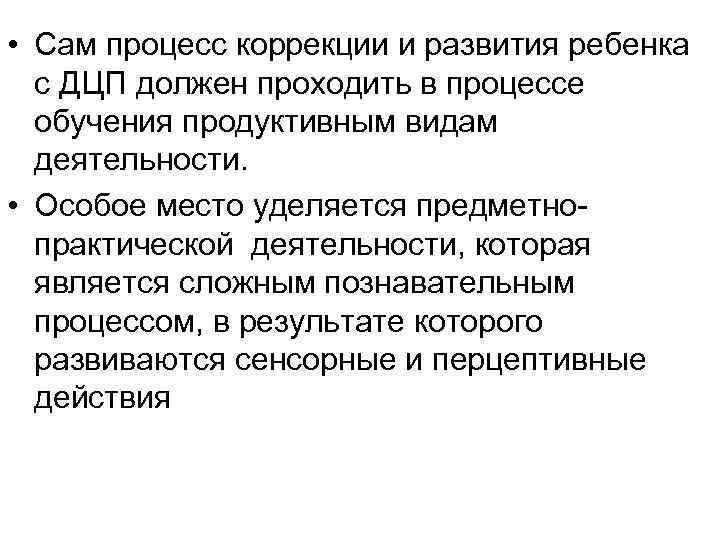 • Сам процесс коррекции и развития ребенка с ДЦП должен проходить в процессе обучения продуктивным видам деятельности.

• Особое место уделяется предметно-практической деятельности, которая является сложным познавательным процессом, в результате которого развиваются сенсорные и перцептивные действия